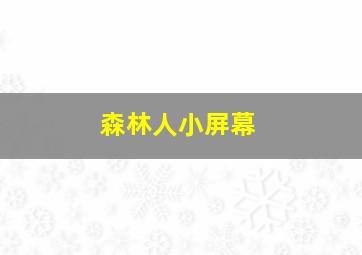 森林人小屏幕